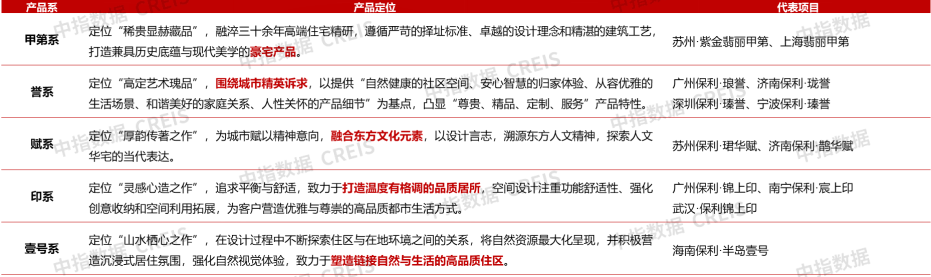 | 产品系 | 产品定位 | 代表项目 |
|---|---|---|
| 甲第系 | 定位“稀贵显赫藏品”，融淬三十余年高端住宅精研，遵循严苛的择址标准、卓越的设计理念和精湛的建筑工艺，打造兼具历史底蕴与现代美学的豪宅产品。 | 苏州·紫金翡丽甲第、上海翡丽甲第 |
| 誉系 | 定位“高定艺术瑰品”，围绕城市精英诉求，以提供“自然健康的社区空间、安心智慧的归家体验、从容优雅的生活场景、和谐美好的家庭关系、人性关怀的产品细节”为基点，凸显“尊贵、精品、定制、服务”产品特性。 | 广州保利·琅誉、济南保利·珑誉 深圳保利·臻誉、宁波保利·臻誉 |
| 赋系 | 定位“厚韵传著之作”，为城市赋以精神意向，融合东方文化元素，以设计言志，溯源东方人文精神，探索人文华宅的当代表达。 | 苏州保利·珺华赋、济南保利·鹊华赋 |
| 印系 | 定位“灵感心造之作”，追求平衡与舒适，致力于打造温度有格调的品质居所，空间设计注重功能舒适性、强化创意收纳和空间利用拓展，为客户营造优雅与尊崇的高品质都市生活方式。 | 广州保利·锦上印、南宁保利·宸上印 武汉·保利锦上印 |
| 壹号系 | 定位“山水栖心之作”，在设计过程中不断探索住区与在地环境之间的关系，将自然资源最大化呈现，并积极营造沉浸式居住氛围，强化自然视觉体验，致力于塑造链接自然与生活的高品质住区。 | 海南保利·半岛壹号 |

中指数据 CREIS